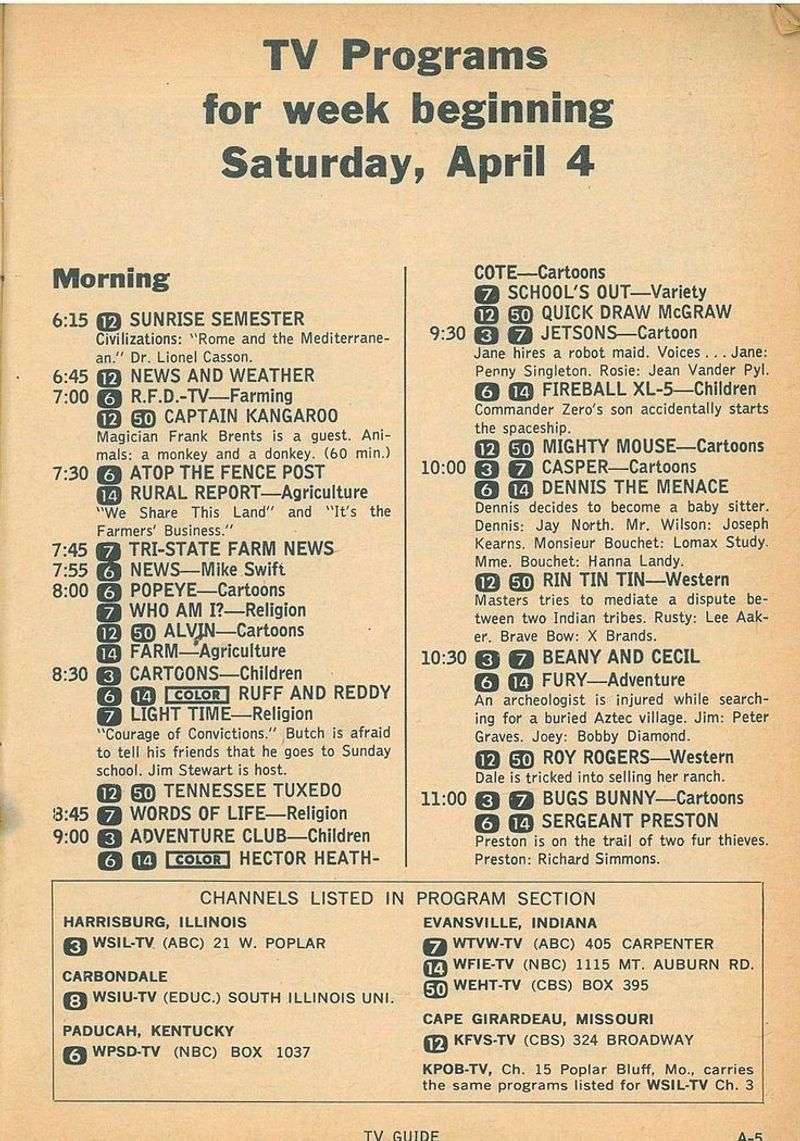 TV Programs for week beginning Saturday, April 4

Morning

6:15 12 SUNRISE SEMESTER
Civilizations: "Rome and the Mediterranean." Dr. Lionel Casson.

6:45 12 NEWS AND WEATHER
7:00 6 R.F.D.-TV—Farming
12 50 CAPTAIN KANGAROO
Magician Frank Brents is a guest. Animals: a monkey and a donkey. (60 min.)

7:30 6 ATOP THE FENCE POST
14 RURAL REPORT—Agriculture
"We Share This Land" and "It's the Farmers' Business."

7:45 7 TRI-STATE FARM NEWS
7:55 6 NEWS—Mike Swift
8:00 6 POPEYE—Cartoons
7 WHO AM I?—Religion
12 50 ALVIN—Cartoons
14 FARM—Agriculture
8:30 3 CARTOONS—Children
6 14 COLOR RUFF AND REDDY
7 LIGHT TIME—Religion
"Courage of Convictions." Butch is afraid to tell his friends that he goes to Sunday school. Jim Stewart is host.
12 50 TENNESSEE TUXEDO
8:45 7 WORDS OF LIFE—Religion
9:00 3 ADVENTURE CLUB—Children
6 14 COLOR HECTOR HEATHCOTE—Cartoons
7 SCHOOL'S OUT—Variety
12 50 QUICK DRAW McGRAW
9:30 3 7 JETSONS—Cartoon
Jane hires a robot maid. Voices . . . Jane: Penny Singleton. Rosie: Jean Vander Pyl.
6 14 FIREBALL XL-5—Children
Commander Zero's son accidentally starts the spaceship.
12 50 MIGHTY MOUSE—Cartoons
10:00 3 7 CASPER—Cartoons
6 14 DENNIS THE MENACE
Dennis decides to become a baby sitter. Dennis: Jay North. Mr. Wilson: Joseph Kearns. Monsieur Bouchet: Lomax Study. Mme. Bouchet: Hanna Landy.
12 50 RIN TIN TIN—Western
Masters tries to mediate a dispute between two Indian tribes. Rusty: Lee Aaker. Brave Bow: X Brands.
10:30 3 7 BEANY AND CECIL
6 14 FURY—Adventure
An archeologist is injured while searching for a buried Aztec village. Jim: Peter Graves. Joey: Bobby Diamond.
12 50 ROY ROGERS—Western
Dale is tricked into selling her ranch.
11:00 3 7 BUGS BUNNY—Cartoons
6 14 SERGEANT PRESTON
Preston is on the trail of two fur thieves. Preston: Richard Simmons.

CHANNELS LISTED IN PROGRAM SECTION
HARRISBURG, ILLINOIS
3 WSIL-TV (ABC) 21 W. POPLAR
CARBONDALE
8 WSIU-TV (EDUC.) SOUTH ILLINOIS UNI.
PADUCAH, KENTUCKY
6 WPSD-TV (NBC) BOX 1037
EVANSVILLE, INDIANA
7 WTVW-TV (ABC) 405 CARPENTER
14 WFIE-TV (NBC) 1115 MT. AUBURN RD.
50 WEHT-TV (CBS) BOX 395
CAPE GIRARDEAU, MISSOURI
12 KFVS-TV (CBS) 324 BROADWAY
KPOB-TV, Ch. 15 Poplar Bluff, Mo., carries the same programs listed for WSIL-TV Ch. 3

TV GUIDE A-5